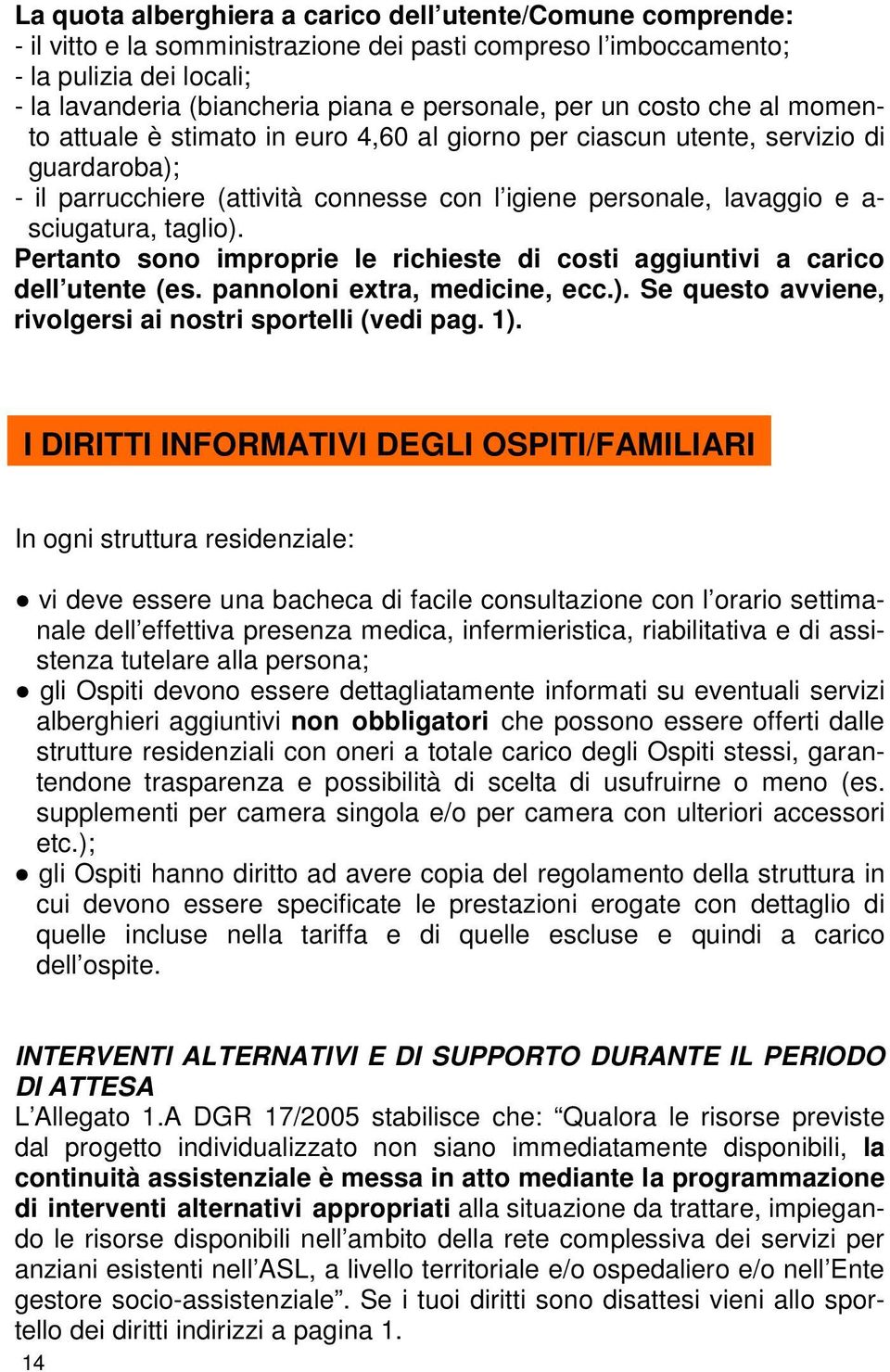 La quota alberghiera a carico dell’utente/Comune comprende:
- il vitto e la somministrazione dei pasti compreso l’imboccamento;
- la pulizia dei locali;
- la lavanderia (biancheria piana e personale, per un costo che al momento attuale è stimato in euro 4,60 al giorno per ciascun utente, servizio di guardaroba);
- il parrucchiere (attività connesse con l’igiene personale, lavaggio e asciugatura, taglio).
Pertanto sono improprie le richieste di costi aggiuntivi a carico dell’utente (es. pannoloni extra, medicine, ecc.). Se questo avviene, rivolgersi ai nostri sportelli (vedi pag. 1).

I DIRITTI INFORMATIVI DEGLI OSPITI/FAMILIARI

In ogni struttura residenziale:

● vi deve essere una bacheca di facile consultazione con l’orario settimanale dell’effettiva presenza medica, infermieristica, riabilitativa e di assistenza tutelare alla persona;
● gli Ospiti devono essere dettagliatamente informati su eventuali servizi alberghieri aggiuntivi non obbligatori che possono essere offerti dalle strutture residenziali con oneri a totale carico degli Ospiti stessi, garantendone trasparenza e possibilità di scelta di usufruirne o meno (es. supplementi per camera singola e/o per camera con ulteriori accessori etc.);
● gli Ospiti hanno diritto ad avere copia del regolamento della struttura in cui devono essere specificate le prestazioni erogate con dettaglio di quelle incluse nella tariffa e di quelle escluse e quindi a carico dell’ospite.

INTERVENTI ALTERNATIVI E DI SUPPORTO DURANTE IL PERIODO DI ATTESA
L’Allegato 1.A DGR 17/2005 stabilisce che: “Qualora le risorse previste dal progetto individualizzato non siano immediatamente disponibili, la continuità assistenziale è messa in atto mediante la programmazione di interventi alternativi appropriati alla situazione da trattare, impiegando le risorse disponibili nell’ambito della rete complessiva dei servizi per anziani esistenti nell’ASL, a livello territoriale e/o ospedaliero e/o nell’Ente gestore socio-assistenziale”. Se i tuoi diritti sono disattesi vieni allo sportello dei diritti indirizzi a pagina 1.
14